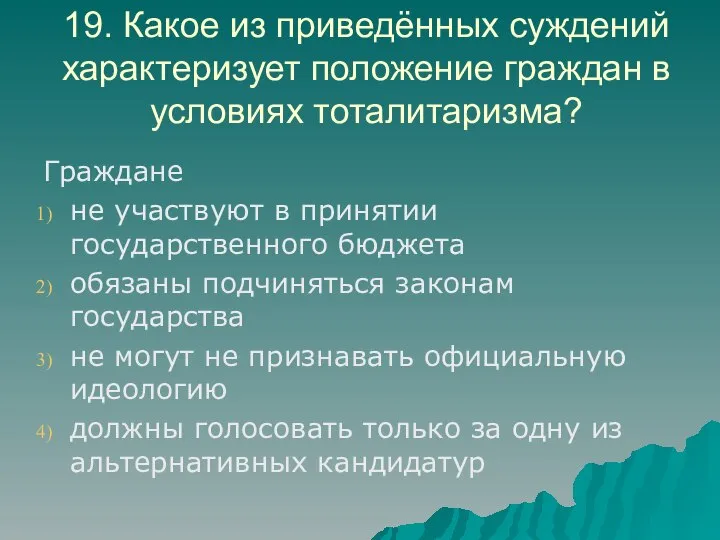 19. Какое из приведённых суждений характеризует положение граждан в условиях тоталитаризма?

Граждане

1) не участвуют в принятии государственного бюджета

2) обязаны подчиняться законам государства

3) не могут не признавать официальную идеологию

4) должны голосовать только за одну из альтернативных кандидатур